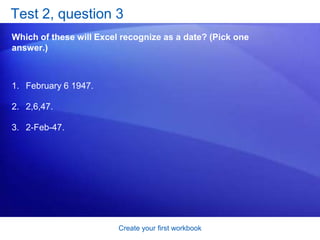 Test 2, question 3

Which of these will Excel recognize as a date? (Pick one answer.)

1. February 6 1947.

2. 2,6,47.

3. 2-Feb-47.

Create your first workbook